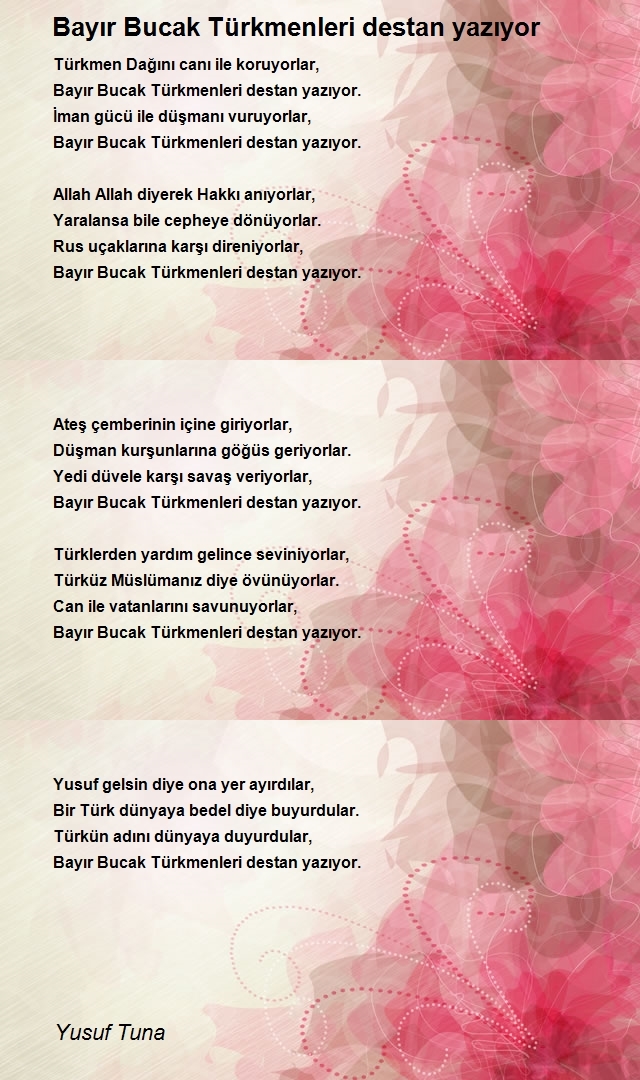 Bayır Bucak Türkmenleri destan yazıyor

Türkmen Dağını canı ile koruyorlar,
Bayır Bucak Türkmenleri destan yazıyor.
İman gücü ile düşmanı vuruyorlar,
Bayır Bucak Türkmenleri destan yazıyor.

Allah Allah diyerek Hakkı anıyorlar,
Yaralansa bile cepheye dönüyorlar.
Rus uçaklarına karşı direniyorlar,
Bayır Bucak Türkmenleri destan yazıyor.

Ateş çemberinin içine giriyorlar,
Düşman kurşunlarına göğüs geriyorlar.
Yedi düvele karşı savaş veriyorlar,
Bayır Bucak Türkmenleri destan yazıyor.

Türklerden yardım gelince seviniyorlar,
Türküz Müslümanız diye övünüyorlar.
Can ile vatanlarını savunuyorlar,
Bayır Bucak Türkmenleri destan yazıyor.

Yusuf gelsin diye ona yer ayırdılar,
Bir Türk dünyaya bedel diye buyurdular.
Türkün adını dünyaya duyurdular,
Bayır Bucak Türkmenleri destan yazıyor.

Yusuf Tuna